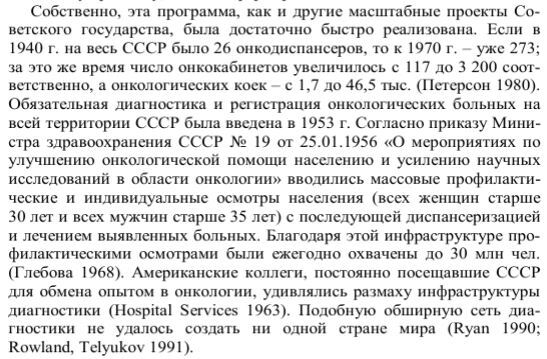 Собственно, эта программа, как и другие масштабные проекты Советского государства, была достаточно быстро реализована. Если в 1940 г. на весь СССР было 26 онкодиспансеров, то к 1970 г. – уже 273; за это же время число онкокабинетов увеличилось с 117 до 3 200 соответственно, а онкологических коек – с 1,7 до 46,5 тыс. (Петерсон 1980). Обязательная диагностика и регистрация онкологических больных на всей территории СССР была введена в 1953 г. Согласно приказу Министра здравоохранения СССР № 19 от 25.01.1956 «О мероприятиях по улучшению онкологической помощи населению и усилению научных исследований в области онкологии» вводились массовые профилактические и индивидуальные осмотры населения (всех женщин старше 30 лет и всех мужчин старше 35 лет) с последующей диспансеризацией и лечением выявленных больных. Благодаря этой инфраструктуре профилактическими осмотрами были ежегодно охвачены до 30 млн чел. (Глебова 1968). Американские коллеги, постоянно посещавшие СССР для обмена опытом в онкологии, удивлялись размаху инфраструктуры диагностики (Hospital Services 1963). Подобную обширную сеть диагностики не удалось создать ни одной стране мира (Ryan 1990; Rowland, Telyukov 1991).